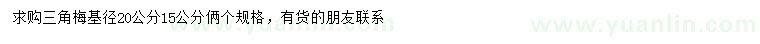 求购三角梅基径20公分15公分俩个规格，有货的朋友联系

www.yuanlin.com

www.yuanlin.com